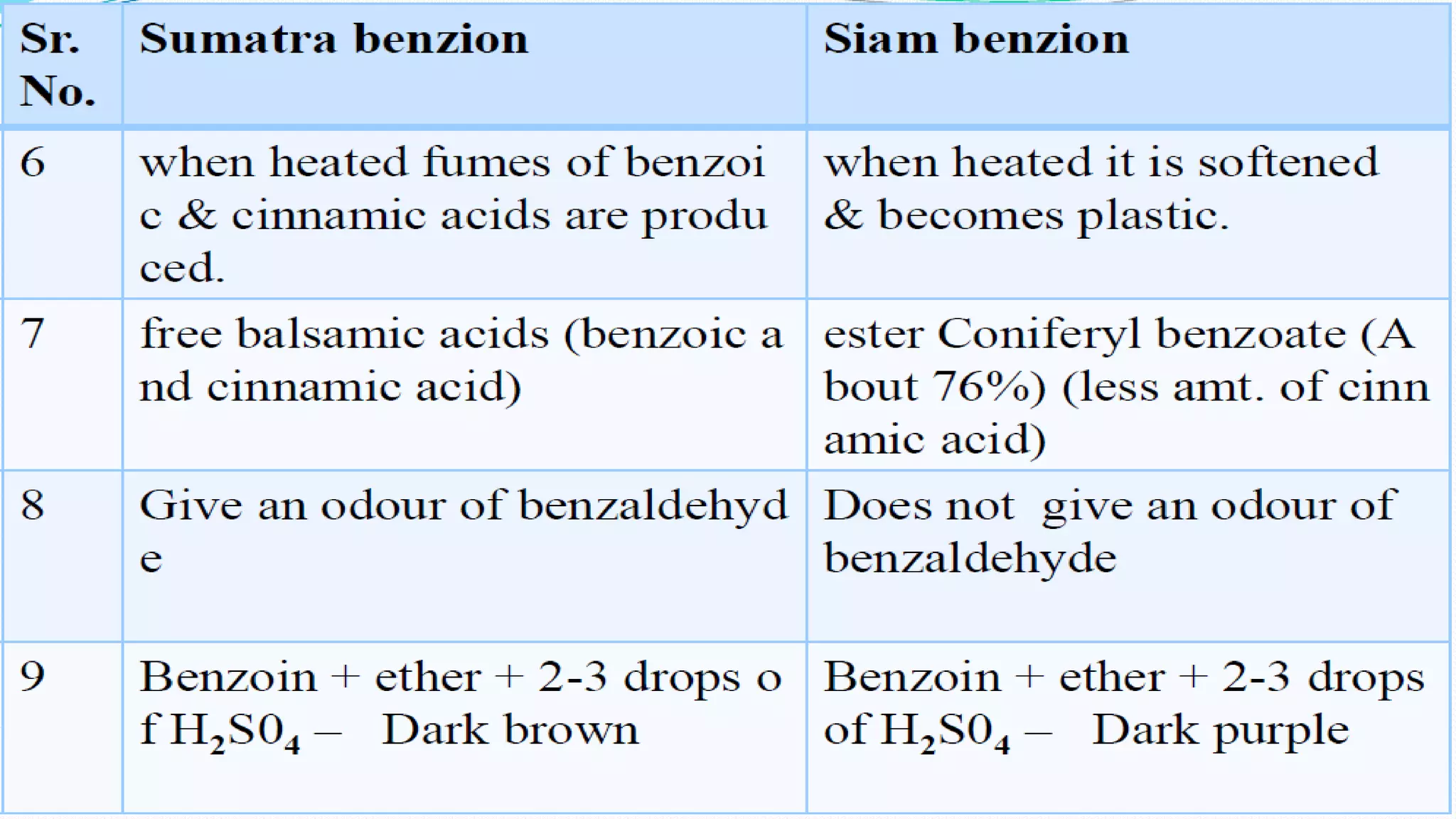 | Sr. No. | Sumatra benzion | Siam benzion |
|---|---|---|
| 6 | when heated fumes of benzoi c & cinnamic acids are produ ced. | when heated it is softened & becomes plastic. |
| 7 | free balsamic acids (benzoic a nd cinnamic acid) | ester Coniferyl benzoate (A bout 76%) (less amt. of cinn amic acid) |
| 8 | Give an odour of benzaldehyd e | Does not give an odour of benzaldehyde |
| 9 | Benzoin + ether + 2-3 drops o f $H_2S0_4$ – Dark brown | Benzoin + ether + 2-3 drops of $H_2S0_4$ – Dark purple |